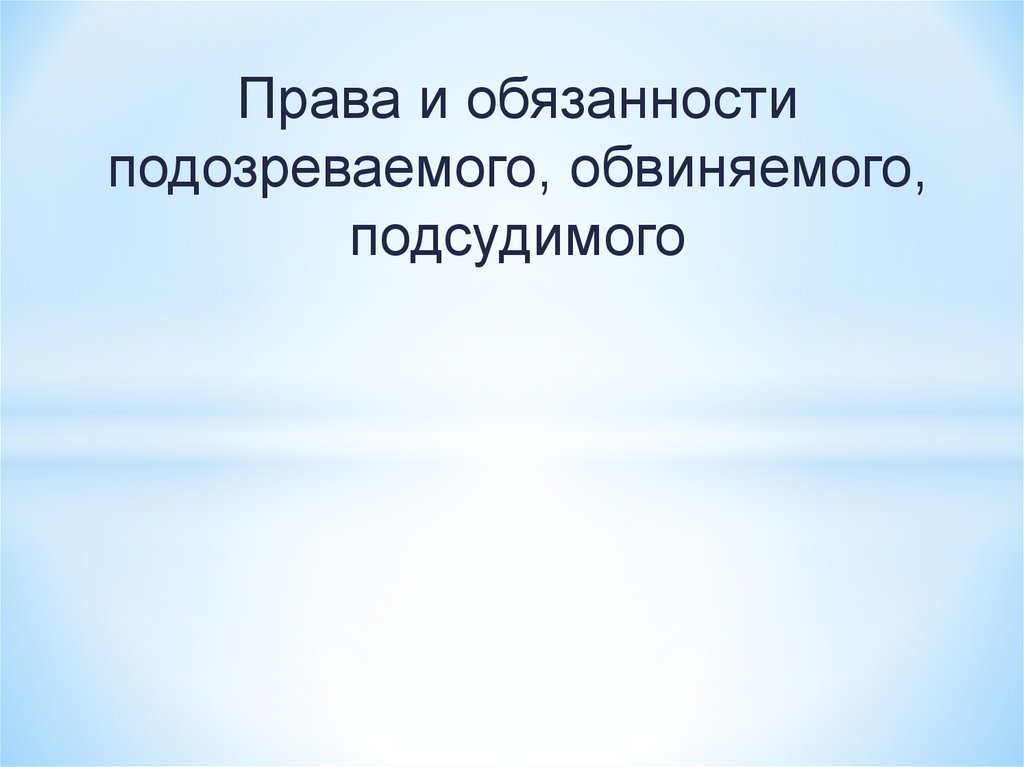 Права и обязанности подозреваемого, обвиняемого, подсудимого